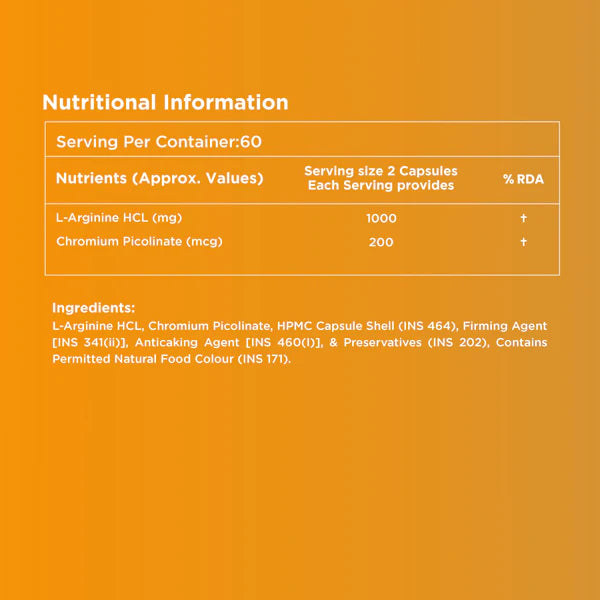 Nutritional Information

Serving Per Container:60

| Nutrients (Approx. Values) | Serving size 2 Capsules Each Serving provides | % RDA |
|---|---|---|
| L-Arginine HCL (mg) | 1000 | † |
| Chromium Picolinate (mcg) | 200 | † |

Ingredients:
L-Arginine HCL, Chromium Picolinate, HPMC Capsule Shell (INS 464), Firming Agent [INS 341(ii)], Anticaking Agent [INS 460(I)], & Preservatives (INS 202), Contains Permitted Natural Food Colour (INS 171).